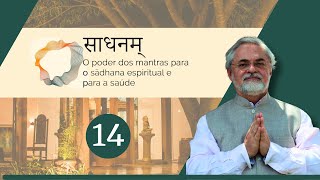 साधनम्

O poder dos mantras para o sādhana espiritual e para a saúde

14